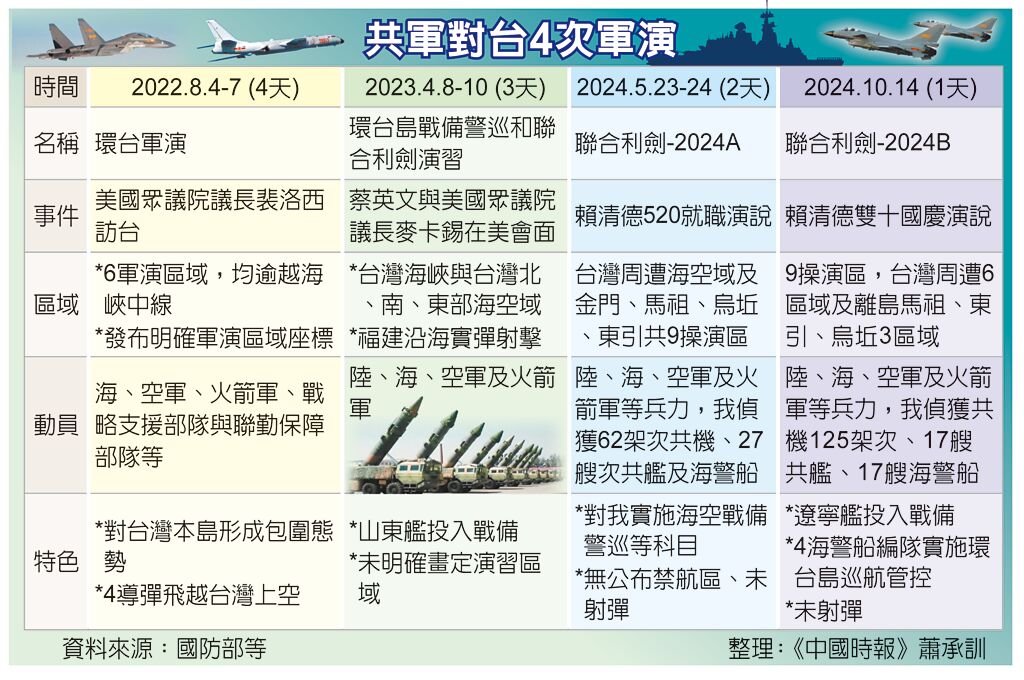 共軍對台4次軍演

| 時間 | 2022.8.4-7 (4天) | 2023.4.8-10 (3天) | 2024.5.23-24 (2天) | 2024.10.14 (1天) |
|---|---|---|---|---|
| 名稱 | 環台軍演 | 環台島戰備警巡和聯合利劍演習 | 聯合利劍-2024A | 聯合利劍-2024B |
| 事件 | 美國眾議院議長裴洛西訪台 | 蔡英文與美國眾議院議長麥卡錫在美會面 | 賴清德520就職演說 | 賴清德雙十國慶演說 |
| 區域 | *6軍演區域，均逾越海峽中線 *發布明確軍演區域座標 | *台灣海峽與台灣北、南、東部海空域 *福建沿海實彈射擊 | 台灣周遭海空域及金門、馬祖、烏坵、東引共9操演區 | 9操演區，台灣周遭6區域及離島馬祖、東引、烏坵3區域 |
| 動員 | 海、空軍、火箭軍、戰略支援部隊與聯勤保障部隊等 | 陸、海、空軍及火箭軍 | 陸、海、空軍及火箭軍等兵力，我偵獲62架次共機、27艘次共艦及海警船 | 陸、海、空軍及火箭軍等兵力，我偵獲共機125架次、17艘共艦、17艘海警船 |
| 特色 | *對台灣本島形成包圍態勢 *4導彈飛越台灣上空 | *山東艦投入戰備 *未明確畫定演習區域 | *對我實施海空戰備警巡等科目 *無公布禁航區、未射彈 | *遼寧艦投入戰備 *4海警船編隊實施環台島巡航管控 *未射彈 |

資料來源：國防部等

整理：《中國時報》蕭承訓